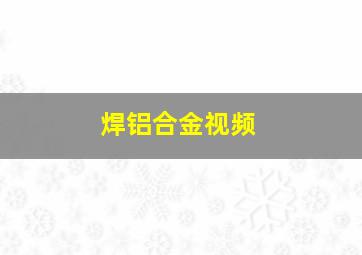 焊铝合金视频